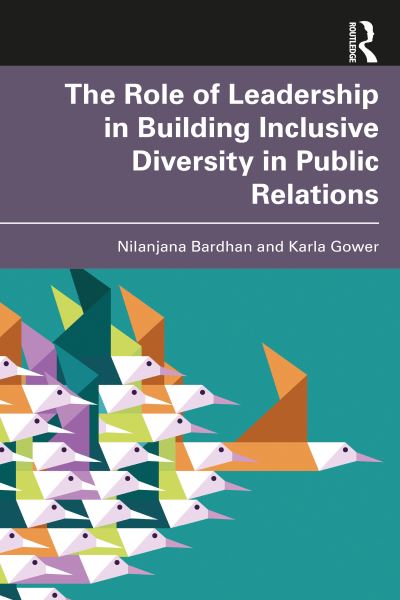 ROUTLEDGE

The Role of Leadership in Building Inclusive Diversity in Public Relations

Nilanjana Bardhan and Karla Gower